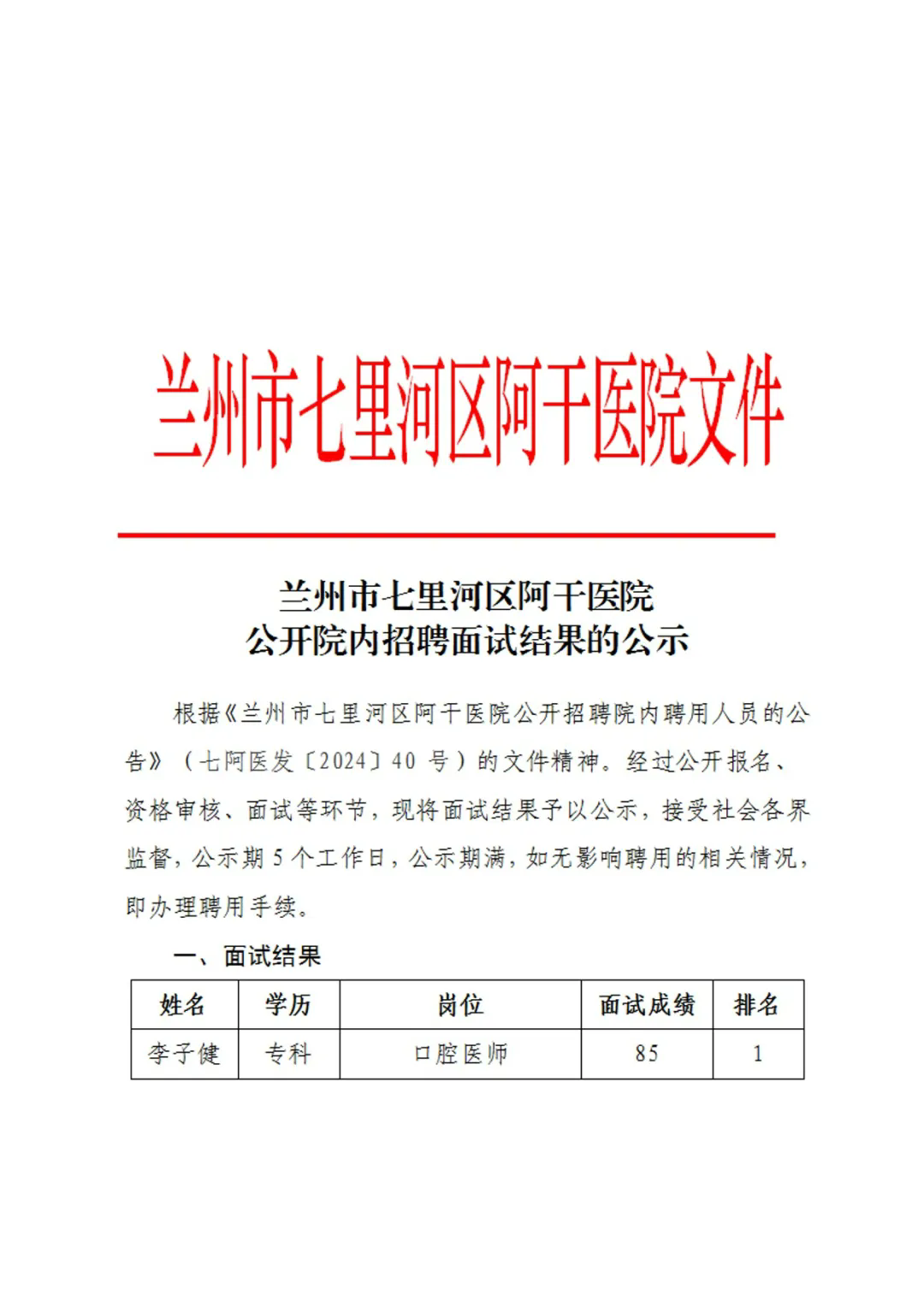 兰州市七里河区阿干医院文件

兰州市七里河区阿干医院
公开院内招聘面试结果的公示

根据《兰州市七里河区阿干医院公开招聘院内聘用人员的公告》（七阿医发〔2024〕40 号）的文件精神。经过公开报名、资格审核、面试等环节，现将面试结果予以公示，接受社会各界监督，公示期 5 个工作日，公示期满，如无影响聘用的相关情况，即办理聘用手续。

一、面试结果

| 姓名 | 学历 | 岗位 | 面试成绩 | 排名 |
|---|---|---|---|---|
| 李子健 | 专科 | 口腔医师 | 85 | 1 |